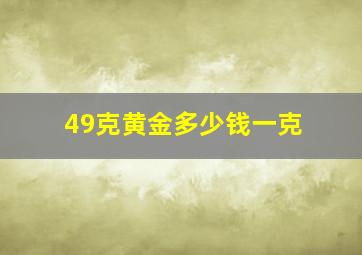 49克黄金多少钱一克